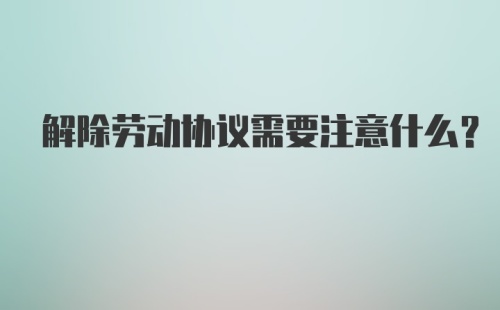 解除劳动协议需要注意什么?